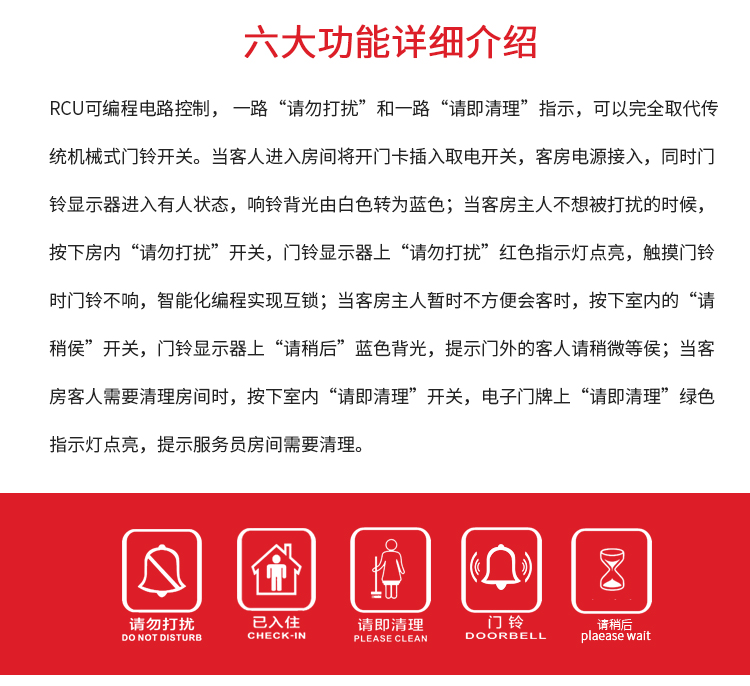 六大功能详细介绍

RCU可编程电路控制，一路“请勿打扰”和一路“请即清理”指示，可以完全取代传统机械式门铃开关。当客人进入房间将开门卡插入取电开关，客房电源接入，同时门铃显示器进入有人状态，响铃背光由白色转为蓝色；当客房主人不想被打扰的时候，按下房内“请勿打扰”开关，门铃显示器上“请勿打扰”红色指示灯点亮，触摸门铃时门铃不响，智能化编程实现互锁；当客房主人暂时不方便会客时，按下室内的“请稍侯”开关，门铃显示器上“请稍后”蓝色背光，提示门外的客人请稍微等侯；当客房客人需要清理房间时，按下室内“请即清理”开关，电子门牌上“请即清理”绿色指示灯点亮，提示服务员房间需要清理。

请勿打扰
DO NOT DISTURB

已入住
CHECK-IN

请即清理
PLEASE CLEAN

门 铃
DOORBELL

请稍后
plaease wait